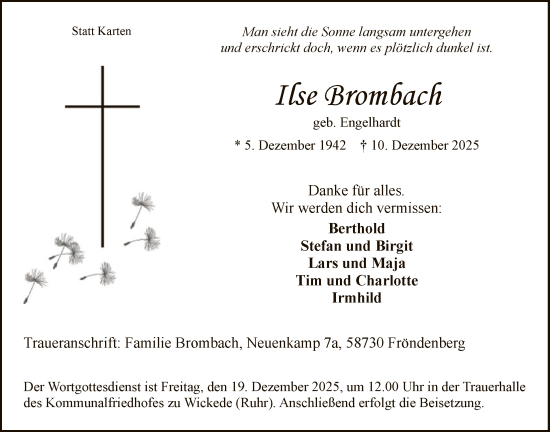 Statt Karten

Man sieht die Sonne langsam untergehen
und erschrickt doch, wenn es plötzlich dunkel ist.

Ilse Brombach

geb. Engelhardt

* 5. Dezember 1942 † 10. Dezember 2025

Danke für alles.
Wir werden dich vermissen:

Berthold
Stefan und Birgit
Lars und Maja
Tim und Charlotte
Irmhild

Traueranschrift: Familie Brombach, Neuenkamp 7a, 58730 Fröndenberg

Der Wortgottesdienst ist Freitag, den 19. Dezember 2025, um 12.00 Uhr in der Trauerhalle des Kommunalfriedhofes zu Wickede (Ruhr). Anschließend erfolgt die Beisetzung.